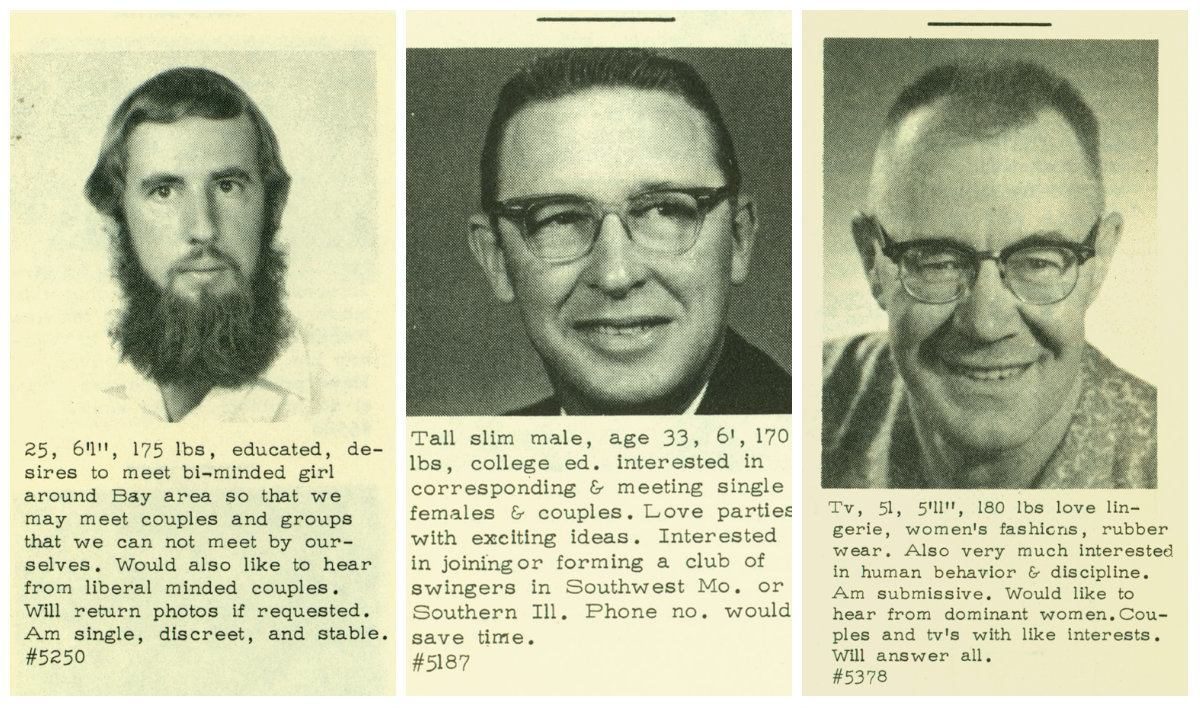 25, 6'1", 175 lbs, educated, desires to meet bi-minded girl around Bay area so that we may meet couples and groups that we can not meet by ourselves. Would also like to hear from liberal minded couples. Will return photos if requested. Am single, discreet, and stable. #5250

Tall slim male, age 33, 6', 170 lbs, college ed. interested in corresponding & meeting single females & couples. Love parties with exciting ideas. Interested in joining or forming a club of swingers in Southwest Mo. or Southern Ill. Phone no. would save time. #5187

Tv, 51, 5'11", 180 lbs love lingerie, women's fashions, rubber wear. Also very much interested in human behavior & discipline. Am submissive. Would like to hear from dominant women. Couples and tv's with like interests. Will answer all. #5378